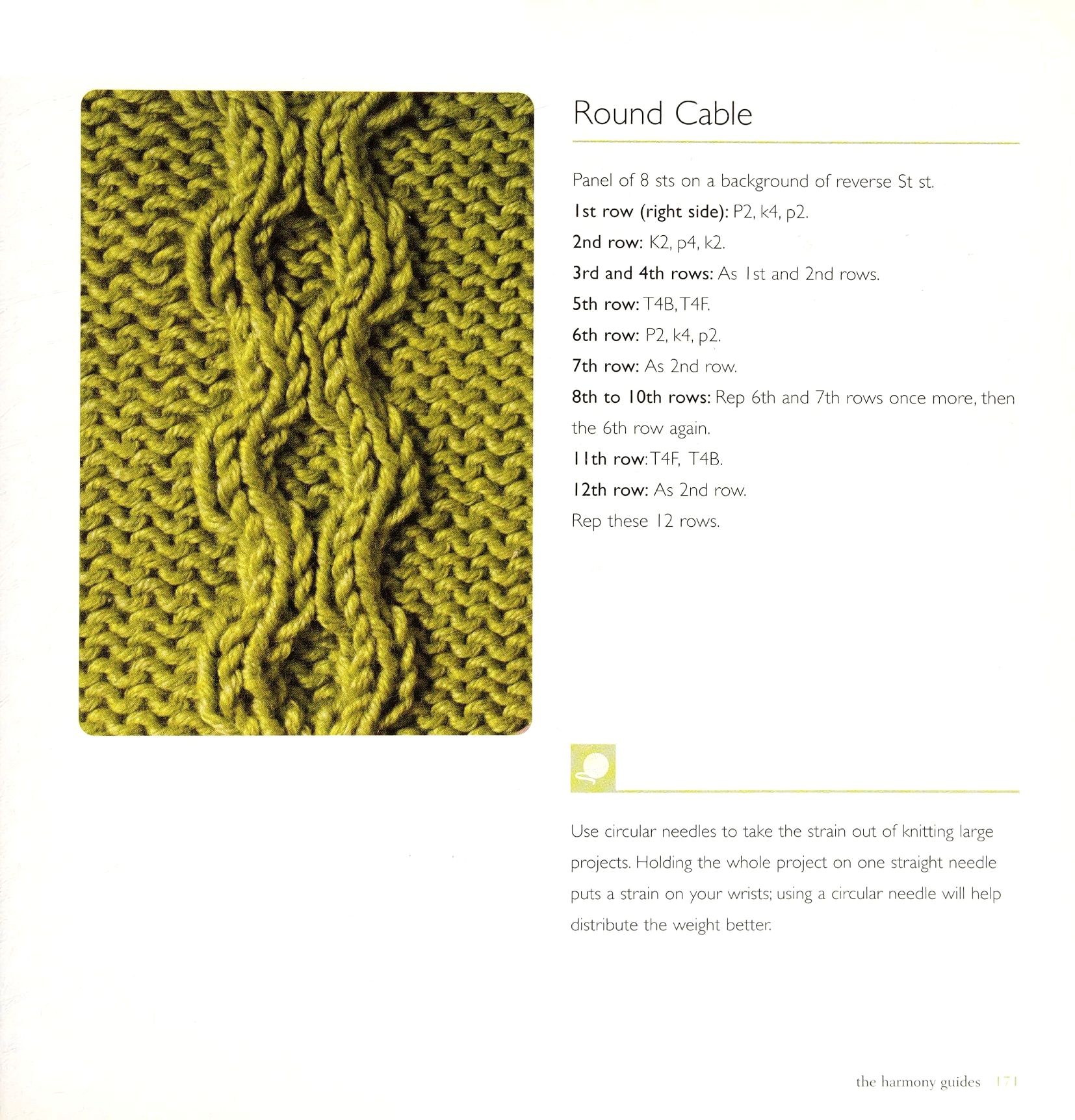 Round Cable

Panel of 8 sts on a background of reverse St st.

1st row (right side): P2, k4, p2.

2nd row: K2, p4, k2.

3rd and 4th rows: As 1st and 2nd rows.

5th row: T4B, T4F.

6th row: P2, k4, p2.

7th row: As 2nd row.

8th to 10th rows: Rep 6th and 7th rows once more, then the 6th row again.

11th row: T4F, T4B.

12th row: As 2nd row.

Rep these 12 rows.

Use circular needles to take the strain out of knitting large projects. Holding the whole project on one straight needle puts a strain on your wrists; using a circular needle will help distribute the weight better.

the harmony guides 171